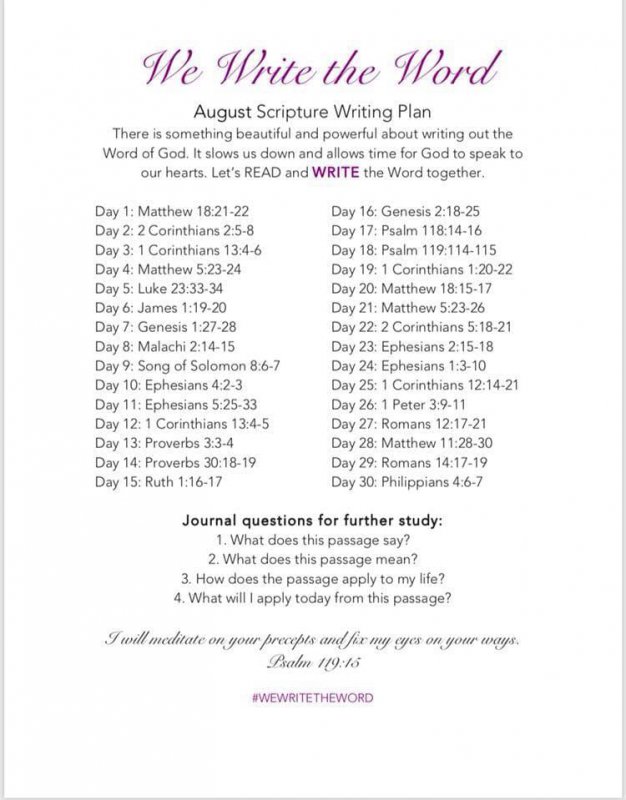 We Write the Word

August Scripture Writing Plan

There is something beautiful and powerful about writing out the Word of God. It slows us down and allows time for God to speak to our hearts. Let's READ and WRITE the Word together.

Day 1: Matthew 18:21-22
Day 2: 2 Corinthians 2:5-8
Day 3: 1 Corinthians 13:4-6
Day 4: Matthew 5:23-24
Day 5: Luke 23:33-34
Day 6: James 1:19-20
Day 7: Genesis 1:27-28
Day 8: Malachi 2:14-15
Day 9: Song of Solomon 8:6-7
Day 10: Ephesians 4:2-3
Day 11: Ephesians 5:25-33
Day 12: 1 Corinthians 13:4-5
Day 13: Proverbs 3:3-4
Day 14: Proverbs 30:18-19
Day 15: Ruth 1:16-17

Day 16: Genesis 2:18-25
Day 17: Psalm 118:14-16
Day 18: Psalm 119:114-115
Day 19: 1 Corinthians 1:20-22
Day 20: Matthew 18:15-17
Day 21: Matthew 5:23-26
Day 22: 2 Corinthians 5:18-21
Day 23: Ephesians 2:15-18
Day 24: Ephesians 1:3-10
Day 25: 1 Corinthians 12:14-21
Day 26: 1 Peter 3:9-11
Day 27: Romans 12:17-21
Day 28: Matthew 11:28-30
Day 29: Romans 14:17-19
Day 30: Philippians 4:6-7

Journal questions for further study:
1. What does this passage say?
2. What does this passage mean?
3. How does the passage apply to my life?
4. What will I apply today from this passage?

I will meditate on your precepts and fix my eyes on your ways.
Psalm 119:15

#WEWRITETHEWORD